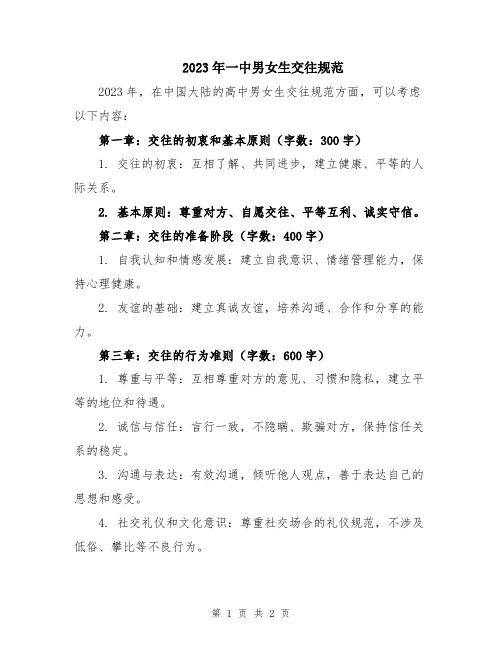 2023年一中男女生交往规范

2023年，在中国大陆的高中男女生交往规范方面，可以考虑以下内容：

第一章：交往的初衷和基本原则（字数：300字）

1. 交往的初衷：互相了解、共同进步，建立健康、平等的人际关系。

2. 基本原则：尊重对方、自愿交往、平等互利、诚实守信。

第二章：交往的准备阶段（字数：400字）

1. 自我认知和情感发展：建立自我意识、情绪管理能力，保持心理健康。

2. 友谊的基础：建立真诚友谊，培养沟通、合作和分享的能力。

第三章：交往的行为准则（字数：600字）

1. 尊重与平等：互相尊重对方的意见、习惯和隐私，建立平等的地位和待遇。

2. 诚信与信任：言行一致，不隐瞒、欺骗对方，保持信任关系的稳定。

3. 沟通与表达：有效沟通，倾听他人观点，善于表达自己的思想和感受。

4. 社交礼仪和文化意识：尊重社交场合的礼仪规范，不涉及低俗、攀比等不良行为。

第 1 页 共 2 页